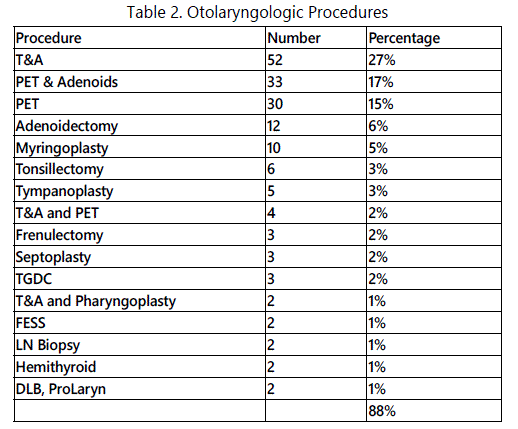 Table 2. Otolaryngologic Procedures

| Procedure | Number | Percentage |
|---|---|---|
| T&A | 52 | 27% |
| PET & Adenoids | 33 | 17% |
| PET | 30 | 15% |
| Adenoidectomy | 12 | 6% |
| Myringoplasty | 10 | 5% |
| Tonsillectomy | 6 | 3% |
| Tympanoplasty | 5 | 3% |
| T&A and PET | 4 | 2% |
| Frenulectomy | 3 | 2% |
| Septoplasty | 3 | 2% |
| TGDC | 3 | 2% |
| T&A and Pharyngoplasty | 2 | 1% |
| FESS | 2 | 1% |
| LN Biopsy | 2 | 1% |
| Hemithyroid | 2 | 1% |
| DLB, ProLaryn | 2 | 1% |
| | | 88% |